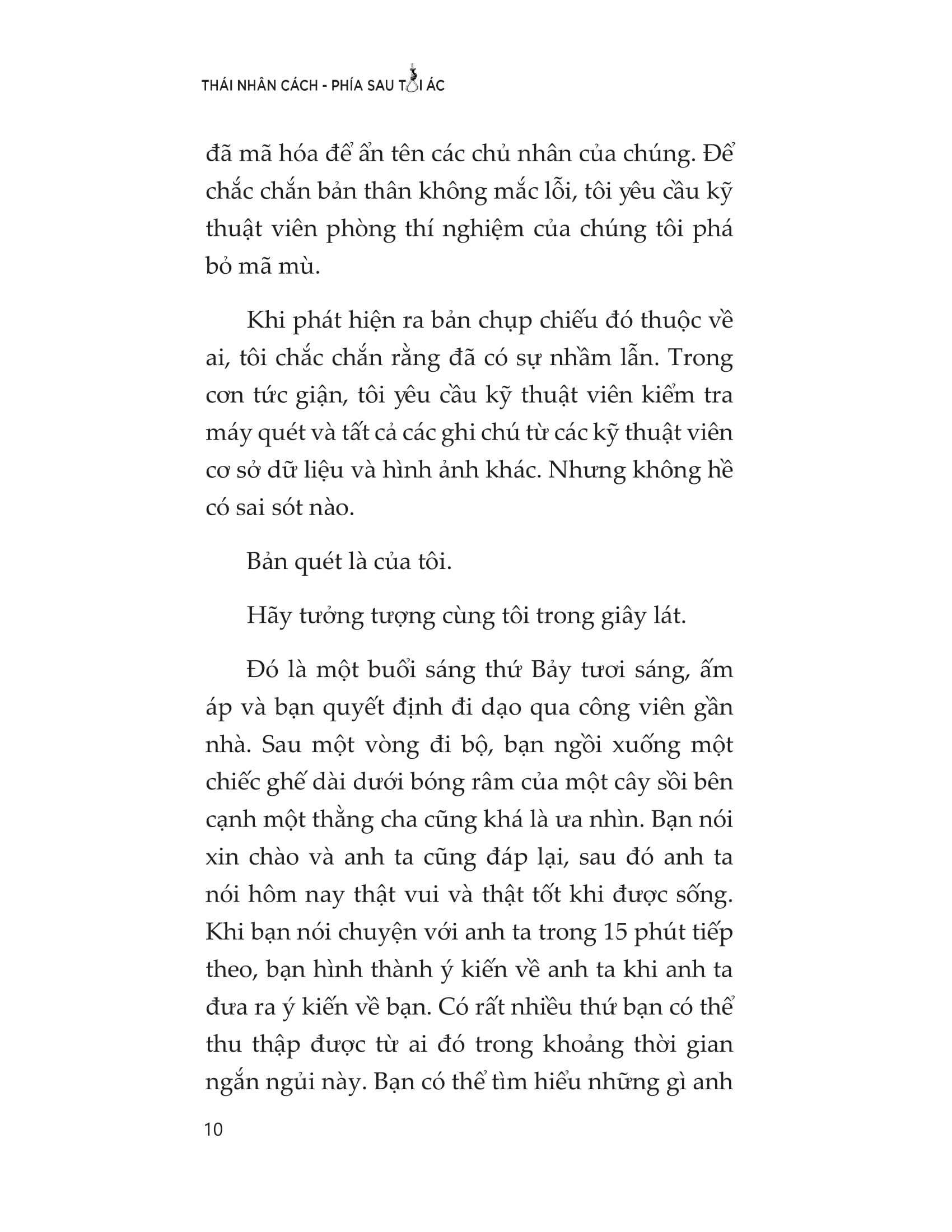 THÁI NHÂN CÁCH - PHÍA SAU TỘI ÁC

đã mã hóa để ẩn tên các chủ nhân của chúng. Để chắc chắn bản thân không mắc lỗi, tôi yêu cầu kỹ thuật viên phòng thí nghiệm của chúng tôi phá bỏ mã mù.

Khi phát hiện ra bản chụp chiếu đó thuộc về ai, tôi chắc chắn rằng đã có sự nhầm lẫn. Trong cơn tức giận, tôi yêu cầu kỹ thuật viên kiểm tra máy quét và tất cả các ghi chú từ các kỹ thuật viên cơ sở dữ liệu và hình ảnh khác. Nhưng không hề có sai sót nào.

Bản quét là của tôi.

Hãy tưởng tượng cùng tôi trong giây lát.

Đó là một buổi sáng thứ Bảy tươi sáng, ấm áp và bạn quyết định đi dạo qua công viên gần nhà. Sau một vòng đi bộ, bạn ngồi xuống một chiếc ghế dài dưới bóng râm của một cây sồi bên cạnh một thằng cha cũng khá là ưa nhìn. Bạn nói xin chào và anh ta cũng đáp lại, sau đó anh ta nói hôm nay thật vui và thật tốt khi được sống. Khi bạn nói chuyện với anh ta trong 15 phút tiếp theo, bạn hình thành ý kiến về anh ta khi anh ta đưa ra ý kiến về bạn. Có rất nhiều thứ bạn có thể thu thập được từ ai đó trong khoảng thời gian ngắn ngủi này. Bạn có thể tìm hiểu những gì anh

10